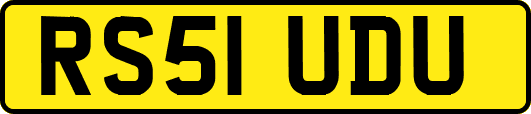 RS51 UDU